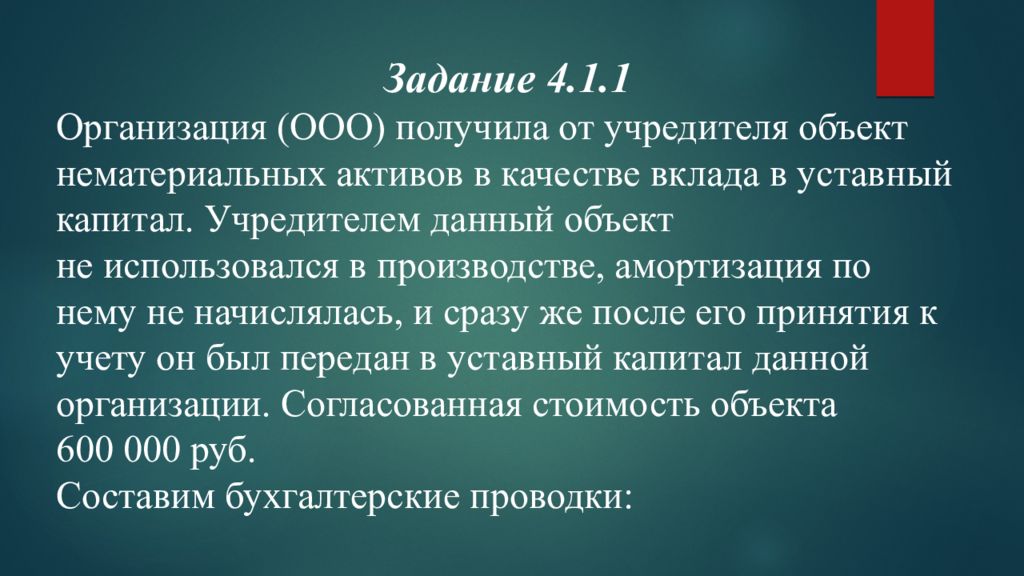 Задание 4.1.1

Организация (ООО) получила от учредителя объект нематериальных активов в качестве вклада в уставный капитал. Учредителем данный объект не использовался в производстве, амортизация по нему не начислялась, и сразу же после его принятия к учету он был передан в уставный капитал данной организации. Согласованная стоимость объекта 600 000 руб.
Составим бухгалтерские проводки: